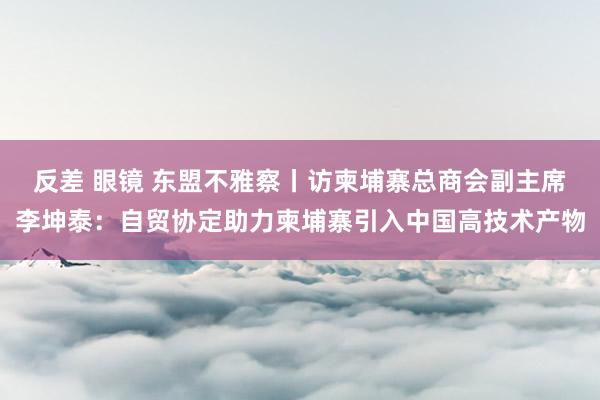 反差 眼镜 东盟不雅察丨访柬埔寨总商会副主席李坤泰：自贸协定助力柬埔寨引入中国高技术产物